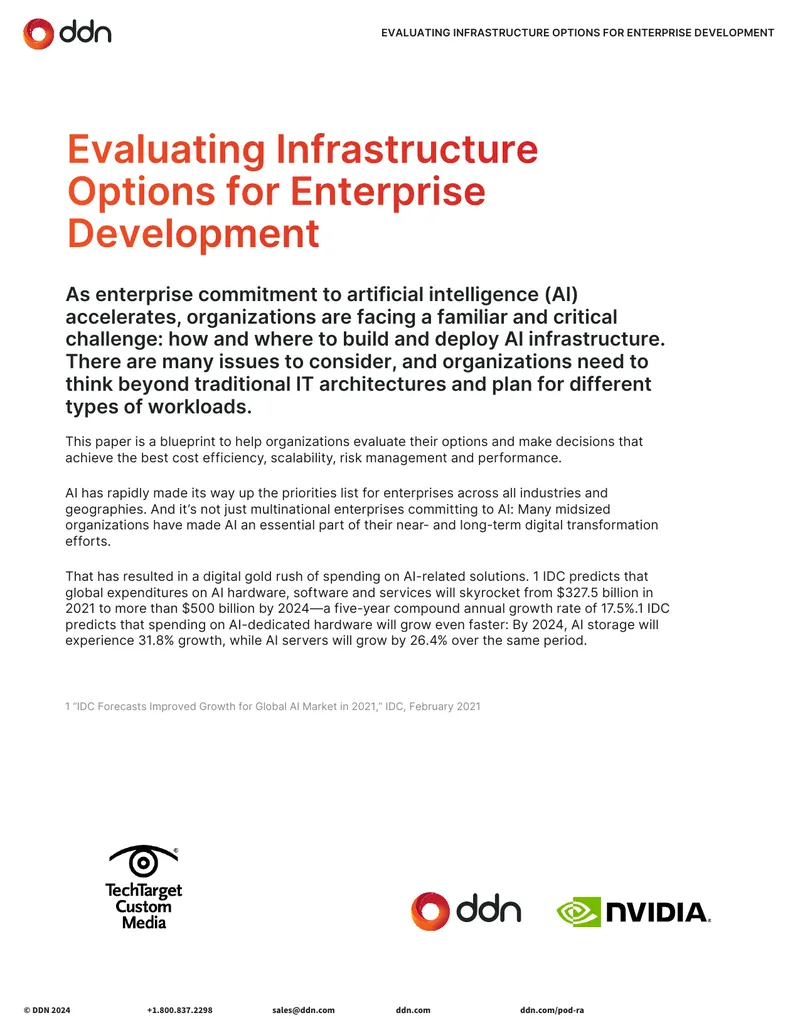 ddn

EVALUATING INFRASTRUCTURE OPTIONS FOR ENTERPRISE DEVELOPMENT

Evaluating Infrastructure Options for Enterprise Development

As enterprise commitment to artificial intelligence (AI) accelerates, organizations are facing a familiar and critical challenge: how and where to build and deploy AI infrastructure. There are many issues to consider, and organizations need to think beyond traditional IT architectures and plan for different types of workloads.

This paper is a blueprint to help organizations evaluate their options and make decisions that achieve the best cost efficiency, scalability, risk management and performance.

AI has rapidly made its way up the priorities list for enterprises across all industries and geographies. And it's not just multinational enterprises committing to AI: Many midsized organizations have made AI an essential part of their near- and long-term digital transformation efforts.

That has resulted in a digital gold rush of spending on AI-related solutions. 1 IDC predicts that global expenditures on AI hardware, software and services will skyrocket from $327.5 billion in 2021 to more than $500 billion by 2024—a five-year compound annual growth rate of 17.5%.1 IDC predicts that spending on AI-dedicated hardware will grow even faster: By 2024, AI storage will experience 31.8% growth, while AI servers will grow by 26.4% over the same period.

1 "IDC Forecasts Improved Growth for Global AI Market in 2021," IDC, February 2021

TechTarget Custom Media

ddn

NVIDIA.

© DDN 2024 +1.800.837.2298 sales@ddn.com ddn.com ddn.com/pod-ra